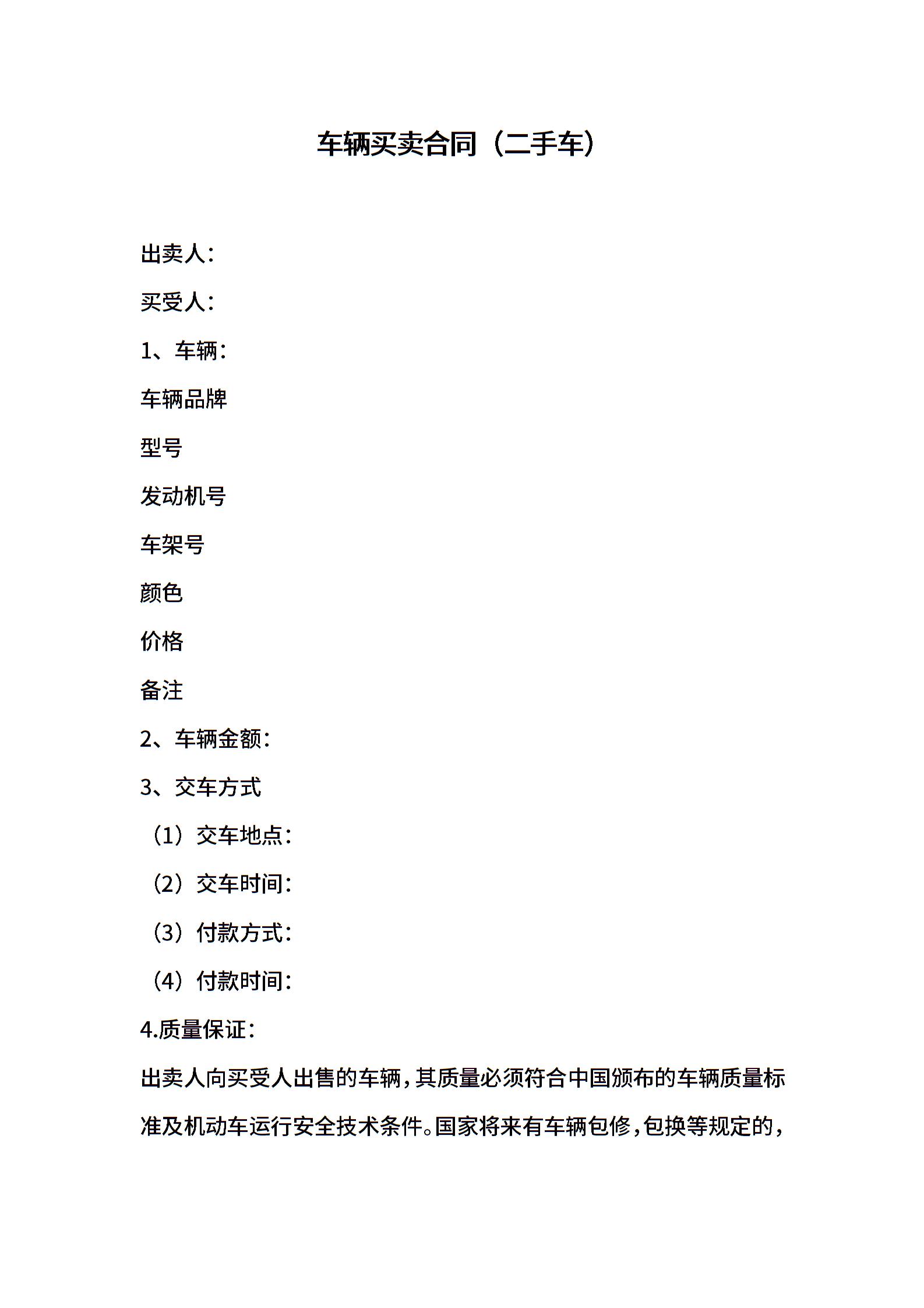 车辆买卖合同（二手车）

出卖人：

买受人：

1、车辆：

车辆品牌

型号

发动机号

车架号

颜色

价格

备注

2、车辆金额：

3、交车方式

（1）交车地点：

（2）交车时间：

（3）付款方式：

（4）付款时间：

4.质量保证：

出卖人向买受人出售的车辆，其质量必须符合中国颁布的车辆质量标准及机动车运行安全技术条件。国家将来有车辆包修，包换等规定的，